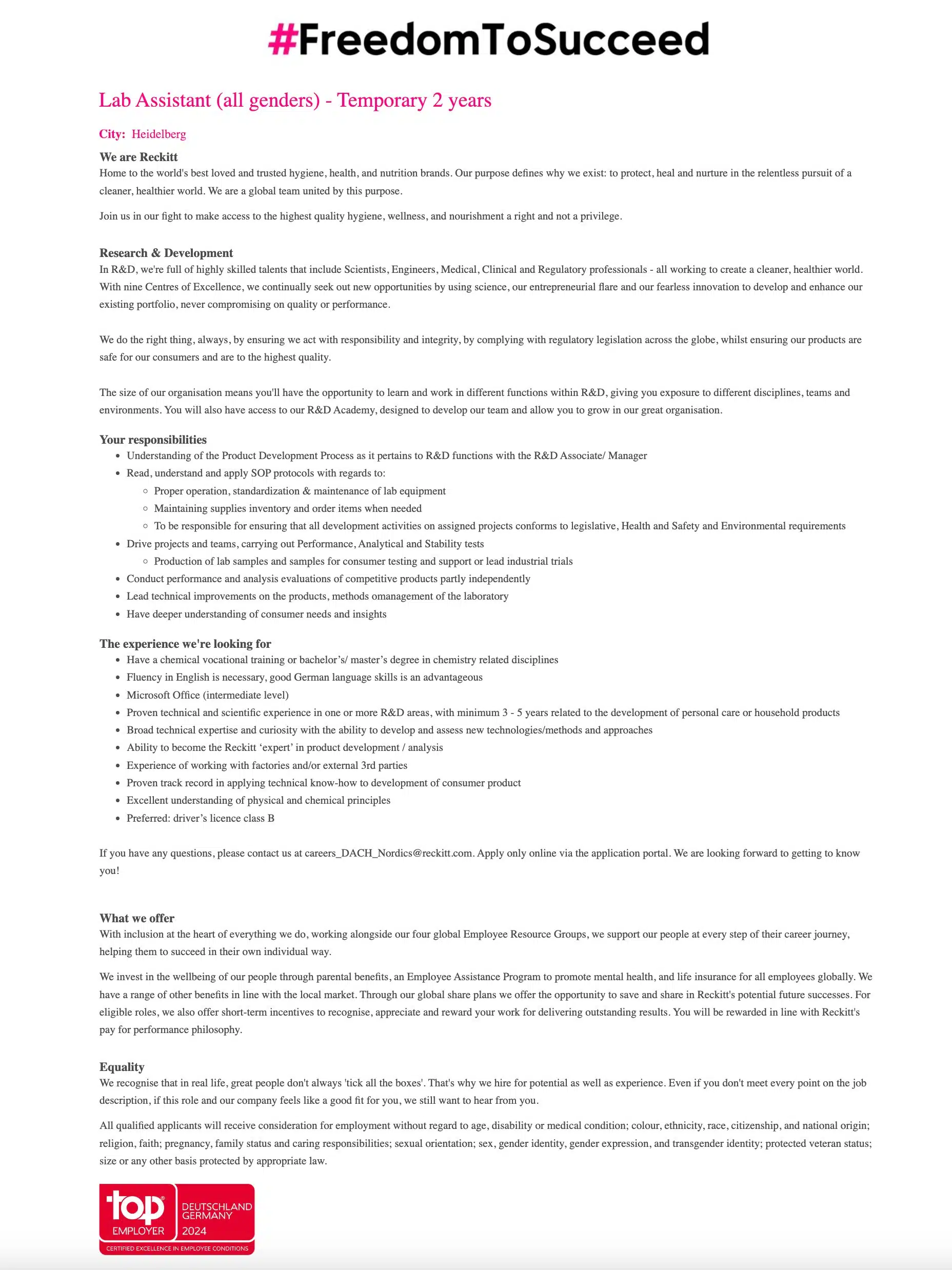 #FreedomToSucceed

Lab Assistant (all genders) - Temporary 2 years

City: Heidelberg

We are Reckitt
Home to the world's best loved and trusted hygiene, health, and nutrition brands. Our purpose defines why we exist: to protect, heal and nurture in the relentless pursuit of a cleaner, healthier world. We are a global team united by this purpose.

Join us in our fight to make access to the highest quality hygiene, wellness, and nourishment a right and not a privilege.

Research & Development
In R&D, we're full of highly skilled talents that include Scientists, Engineers, Medical, Clinical and Regulatory professionals - all working to create a cleaner, healthier world. With nine Centres of Excellence, we continually seek out new opportunities by using science, our entrepreneurial flare and our fearless innovation to develop and enhance our existing portfolio, never compromising on quality or performance.

We do the right thing, always, by ensuring we act with responsibility and integrity, by complying with regulatory legislation across the globe, whilst ensuring our products are safe for our consumers and are to the highest quality.

The size of our organisation means you'll have the opportunity to learn and work in different functions within R&D, giving you exposure to different disciplines, teams and environments. You will also have access to our R&D Academy, designed to develop our team and allow you to grow in our great organisation.

Your responsibilities
- Understanding of the Product Development Process as it pertains to R&D functions with the R&D Associate/ Manager
- Read, understand and apply SOP protocols with regards to:
  - Proper operation, standardization & maintenance of lab equipment
  - Maintaining supplies inventory and order items when needed
  - To be responsible for ensuring that all development activities on assigned projects conforms to legislative, Health and Safety and Environmental requirements
- Drive projects and teams, carrying out Performance, Analytical and Stability tests
  - Production of lab samples and samples for consumer testing and support or lead industrial trials
- Conduct performance and analysis evaluations of competitive products partly independently
- Lead technical improvements on the products, methods omanagement of the laboratory
- Have deeper understanding of consumer needs and insights

The experience we're looking for
- Have a chemical vocational training or bachelor’s/ master’s degree in chemistry related disciplines
- Fluency in English is necessary, good German language skills is an advantageous
- Microsoft Office (intermediate level)
- Proven technical and scientific experience in one or more R&D areas, with minimum 3 - 5 years related to the development of personal care or household products
- Broad technical expertise and curiosity with the ability to develop and assess new technologies/methods and approaches
- Ability to become the Reckitt ‘expert’ in product development / analysis
- Experience of working with factories and/or external 3rd parties
- Proven track record in applying technical know-how to development of consumer product
- Excellent understanding of physical and chemical principles
- Preferred: driver’s licence class B

If you have any questions, please contact us at careers_DACH_Nordics@reckitt.com. Apply only online via the application portal. We are looking forward to getting to know you!

What we offer
With inclusion at the heart of everything we do, working alongside our four global Employee Resource Groups, we support our people at every step of their career journey, helping them to succeed in their own individual way.

We invest in the wellbeing of our people through parental benefits, an Employee Assistance Program to promote mental health, and life insurance for all employees globally. We have a range of other benefits in line with the local market. Through our global share plans we offer the opportunity to save and share in Reckitt's potential future successes. For eligible roles, we also offer short-term incentives to recognise, appreciate and reward your work for delivering outstanding results. You will be rewarded in line with Reckitt's pay for performance philosophy.

Equality
We recognise that in real life, great people don't always 'tick all the boxes'. That's why we hire for potential as well as experience. Even if you don't meet every point on the job description, if this role and our company feels like a good fit for you, we still want to hear from you.

All qualified applicants will receive consideration for employment without regard to age, disability or medical condition; colour, ethnicity, race, citizenship, and national origin; religion, faith; pregnancy, family status and caring responsibilities; sexual orientation; sex, gender identity, gender expression, and transgender identity; protected veteran status; size or any other basis protected by appropriate law.

top EMPLOYER DEUTSCHLAND GERMANY 2024
CERTIFIED EXCELLENCE IN EMPLOYEE CONDITIONS